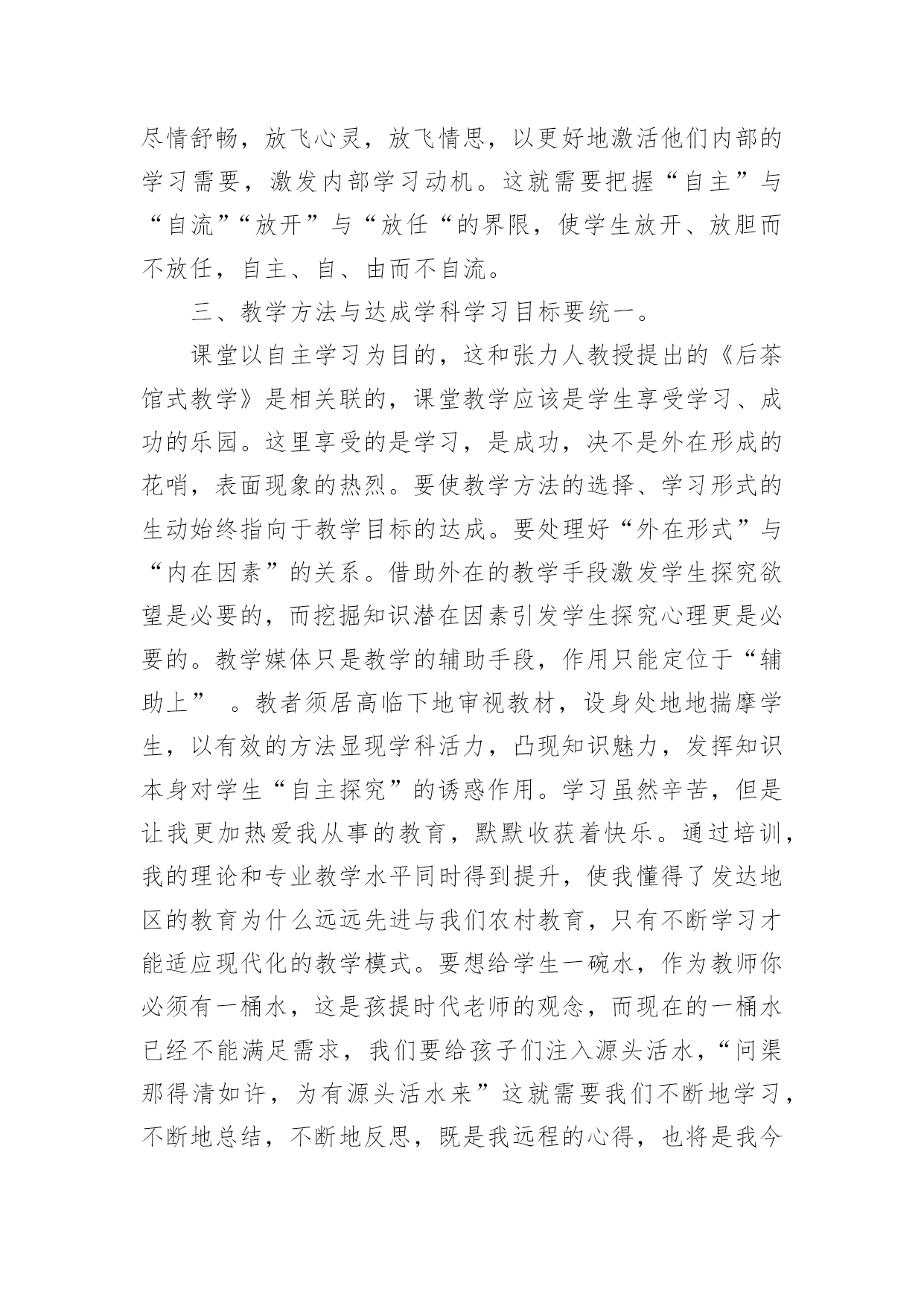 尽情舒畅，放飞心灵，放飞情思，以更好地激活他们内部的学习需要，激发内部学习动机。这就需要把握“自主”与“自流”“放开”与“放任“的界限，使学生放开、放胆而不放任，自主、自、由而不自流。

三、教学方法与达成学科学习目标要统一。

课堂以自主学习为目的，这和张力人教授提出的《后茶馆式教学》是相关联的，课堂教学应该是学生享受学习、成功的乐园。这里享受的是学习，是成功，决不是外在形成的花哨，表面现象的热烈。要使教学方法的选择、学习形式的生动始终指向于教学目标的达成。要处理好“外在形式”与“内在因素”的关系。借助外在的教学手段激发学生探究欲望是必要的，而挖掘知识潜在因素引发学生探究心理更是必要的。教学媒体只是教学的辅助手段，作用只能定位于“辅助上” 。教者须居高临下地审视教材，设身处地地揣摩学生，以有效的方法显现学科活力，凸现知识魅力，发挥知识本身对学生“自主探究”的诱惑作用。学习虽然辛苦，但是让我更加热爱我从事的教育，默默收获着快乐。通过培训，我的理论和专业教学水平同时得到提升，使我懂得了发达地区的教育为什么远远先进与我们农村教育，只有不断学习才能适应现代化的教学模式。要想给学生一碗水，作为教师你必须有一桶水，这是孩提时代老师的观念，而现在的一桶水已经不能满足需求，我们要给孩子们注入源头活水，“问渠那得清如许，为有源头活水来”这就需要我们不断地学习，不断地总结，不断地反思，既是我远程的心得，也将是我今